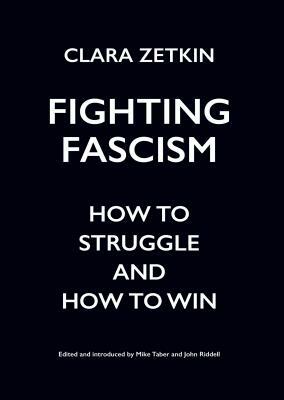 CLARA ZETKIN

FIGHTING FASCISM

HOW TO STRUGGLE AND HOW TO WIN

Edited and introduced by Mike Taber and John Riddell